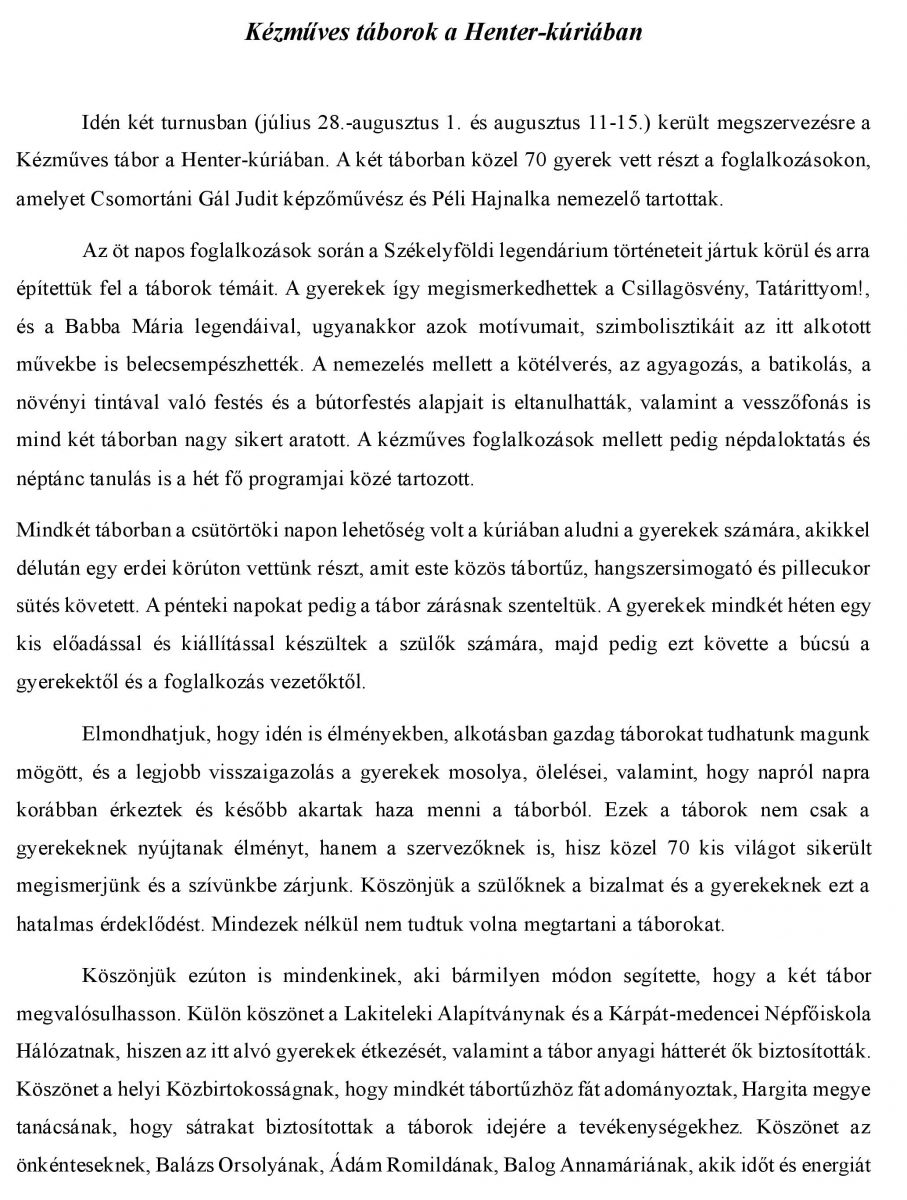 Kézműves táborok a Henter-kúriában

Idén két turnusban (július 28.-augusztus 1. és augusztus 11-15.) került megszervezésre a Kézműves tábor a Henter-kúriában. A két táborban közel 70 gyerek vett részt a foglalkozásokon, amelyet Csomortáni Gál Judit képzőművész és Péli Hajnalka nemezelő tartottak.

Az öt napos foglalkozások során a Székelyföldi legendárium történeteit jártuk körül és arra építettük fel a táborok témáit. A gyerekek így megismerkedhettek a Csillagösvény, Tatárittyom!, és a Babba Mária legendáival, ugyanakkor azok motívumait, szimbolisztikáit az itt alkotott művekbe is belecsempészhették. A nemezelés mellett a kötélverés, az agyagozás, a batikolás, a növényi tintával való festés és a bútorfestés alapjait is eltanulhatták, valamint a vesszőfonás is mind két táborban nagy sikert aratott. A kézműves foglalkozások mellett pedig népdaloktatás és néptánc tanulás is a hét fő programjai közé tartozott.

Mindkét táborban a csütörtöki napon lehetőség volt a kúriában aludni a gyerekek számára, akikkel délután egy erdei körúton vettünk részt, amit este közös tábortűz, hangszersimogató és pillecukor sütés követett. A pénteki napokat pedig a tábor zárásnak szenteltük. A gyerekek mindkét héten egy kis előadással és kiállítással készültek a szülők számára, majd pedig ezt követte a búcsú a gyerekektől és a foglalkozás vezetőktől.

Elmondhatjuk, hogy idén is élményekben, alkotásban gazdag táborokat tudhatunk magunk mögött, és a legjobb visszaigazolás a gyerekek mosolya, ölelései, valamint, hogy napról napra korábban érkeztek és később akartak haza menni a táborból. Ezek a táborok nem csak a gyerekeknek nyújtanak élményt, hanem a szervezőknek is, hisz közel 70 kis világot sikerült megismerjünk és a szívünkbe zárjunk. Köszönjük a szülőknek a bizalmat és a gyerekeknek ezt a hatalmas érdeklődést. Mindezek nélkül nem tudtuk volna megtartani a táborokat.

Köszönjük ezúton is mindenkinek, aki bármilyen módon segítette, hogy a két tábor megvalósulhasson. Külön köszönet a Lakiteleki Alapítványnak és a Kárpát-medencei Népfőiskola Hálózatnak, hiszen az itt alvó gyerekek étkezését, valamint a tábor anyagi hátterét ők biztosították. Köszönet a helyi Közbirtokosságnak, hogy mindkét tábortűzhöz fát adományoztak, Hargita megye tanácsának, hogy sátrakat biztosítottak a táborok idejére a tevékenységekhez. Köszönet az önkénteseknek, Balázs Orsolyának, Ádám Romildának, Balog Annamáriának, akik időt és energiát